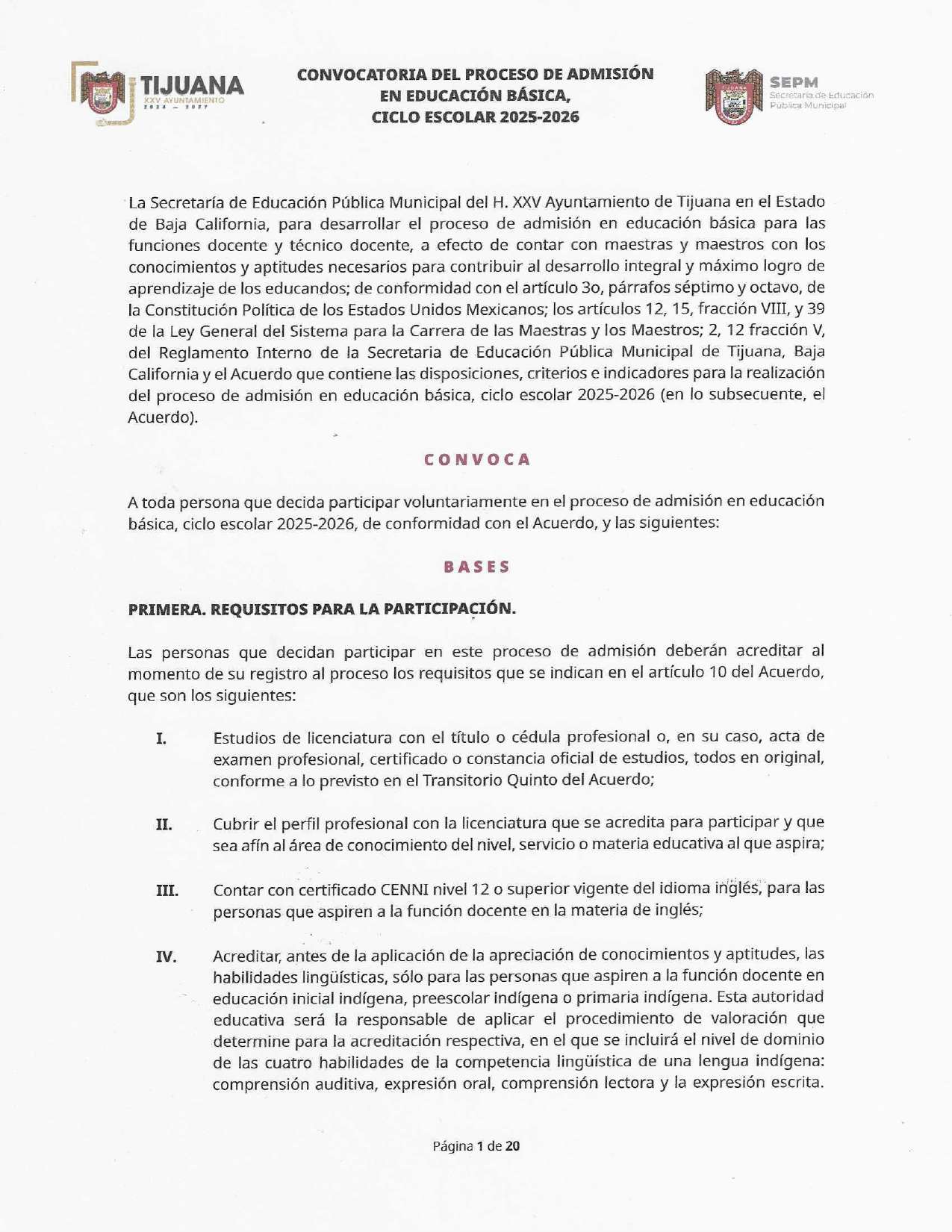 TIJUANA
XXV AYUNTAMIENTO
2024 — 2027

CONVOCATORIA DEL PROCESO DE ADMISIÓN EN EDUCACIÓN BÁSICA, CICLO ESCOLAR 2025-2026

SEPM
Secretaría de Educación Pública Municipal

La Secretaría de Educación Pública Municipal del H. XXV Ayuntamiento de Tijuana en el Estado de Baja California, para desarrollar el proceso de admisión en educación básica para las funciones docente y técnico docente, a efecto de contar con maestras y maestros con los conocimientos y aptitudes necesarios para contribuir al desarrollo integral y máximo logro de aprendizaje de los educandos; de conformidad con el artículo 3o, párrafos séptimo y octavo, de la Constitución Política de los Estados Unidos Mexicanos; los artículos 12, 15, fracción VIII, y 39 de la Ley General del Sistema para la Carrera de las Maestras y los Maestros; 2, 12 fracción V, del Reglamento Interno de la Secretaria de Educación Pública Municipal de Tijuana, Baja California y el Acuerdo que contiene las disposiciones, criterios e indicadores para la realización del proceso de admisión en educación básica, ciclo escolar 2025-2026 (en lo subsecuente, el Acuerdo).

CONVOCA

A toda persona que decida participar voluntariamente en el proceso de admisión en educación básica, ciclo escolar 2025-2026, de conformidad con el Acuerdo, y las siguientes:

BASES

PRIMERA. REQUISITOS PARA LA PARTICIPACIÓN.

Las personas que decidan participar en este proceso de admisión deberán acreditar al momento de su registro al proceso los requisitos que se indican en el artículo 10 del Acuerdo, que son los siguientes:

I. Estudios de licenciatura con el título o cédula profesional o, en su caso, acta de examen profesional, certificado o constancia oficial de estudios, todos en original, conforme a lo previsto en el Transitorio Quinto del Acuerdo;

II. Cubrir el perfil profesional con la licenciatura que se acredita para participar y que sea afín al área de conocimiento del nivel, servicio o materia educativa al que aspira;

III. Contar con certificado CENNI nivel 12 o superior vigente del idioma inglés, para las personas que aspiren a la función docente en la materia de inglés;

IV. Acreditar, antes de la aplicación de la apreciación de conocimientos y aptitudes, las habilidades lingüísticas, sólo para las personas que aspiren a la función docente en educación inicial indígena, preescolar indígena o primaria indígena. Esta autoridad educativa será la responsable de aplicar el procedimiento de valoración que determine para la acreditación respectiva, en el que se incluirá el nivel de dominio de las cuatro habilidades de la competencia lingüística de una lengua indígena: comprensión auditiva, expresión oral, comprensión lectora y la expresión escrita.

Página 1 de 20